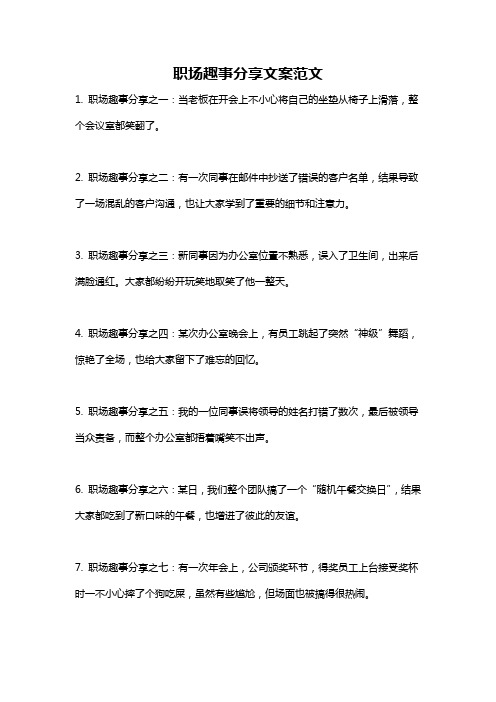 职场趣事分享文案范文

1. 职场趣事分享之一：当老板在开会上不小心将自己的坐垫从椅子上滑落，整个会议室都笑翻了。

2. 职场趣事分享之二：有一次同事在邮件中抄送了错误的客户名单，结果导致了一场混乱的客户沟通，也让大家学到了重要的细节和注意力。

3. 职场趣事分享之三：新同事因为办公室位置不熟悉，误入了卫生间，出来后满脸通红。大家都纷纷开玩笑地取笑了他一整天。

4. 职场趣事分享之四：某次办公室晚会上，有员工跳起了突然“神级”舞蹈，惊艳了全场，也给大家留下了难忘的回忆。

5. 职场趣事分享之五：我的一位同事误将领导的姓名打错了数次，最后被领导当众责备，而整个办公室都捂着嘴笑不出声。

6. 职场趣事分享之六：某日，我们整个团队搞了一个“随机午餐交换日”，结果大家都吃到了新口味的午餐，也增进了彼此的友谊。

7. 职场趣事分享之七：有一次年会上，公司颁奖环节，得奖员工上台接受奖杯时一不小心摔了个狗吃屎，虽然有些尴尬，但场面也被搞得很热闹。